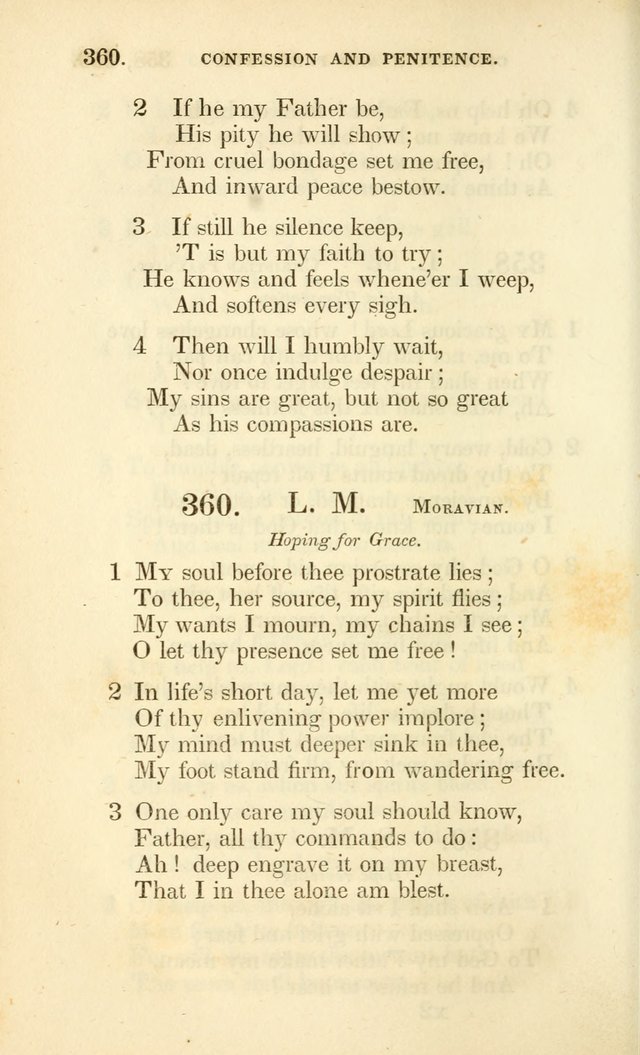 360. CONFESSION AND PENITENCE.

2 If he my Father be,
His pity he will show;
From cruel bondage set me free,
And inward peace bestow.

3 If still he silence keep,
'T is but my faith to try;
He knows and feels whene'er I weep,
And softens every sigh.

4 Then will I humbly wait,
Nor once indulge despair;
My sins are great, but not so great
As his compassions are.

360. L. M. Moravian.

Hoping for Grace.

1 My soul before thee prostrate lies;
To thee, her source, my spirit flies;
My wants I mourn, my chains I see;
O let thy presence set me free!

2 In life's short day, let me yet more
Of thy enlivening power implore;
My mind must deeper sink in thee,
My foot stand firm, from wandering free.

3 One only care my soul should know,
Father, all thy commands to do:
Ah! deep engrave it on my breast,
That I in thee alone am blest.